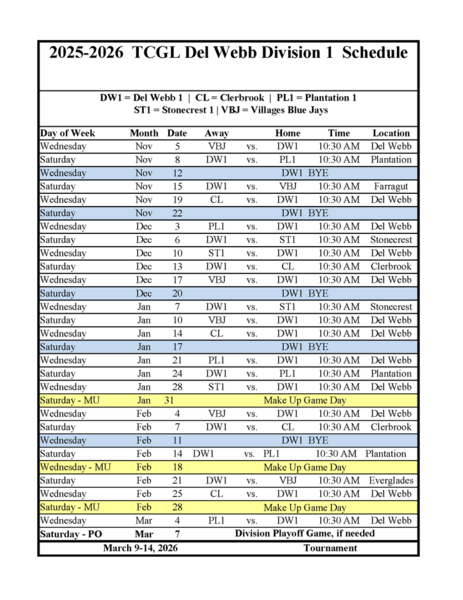 2025-2026 TCGL Del Webb Division 1 Schedule

DW1 = Del Webb 1 | CL = Clerbrook | PL1 = Plantation 1
ST1 = Stonecrest 1 | VBJ = Villages Blue Jays

| Day of Week | Month | Date | Away | | Home | Time | Location |
|---|---|---|---|---|---|---|---|
| Wednesday | Nov | 5 | VBJ | vs. | DW1 | 10:30 AM | Del Webb |
| Saturday | Nov | 8 | DW1 | vs. | PL1 | 10:30 AM | Plantation |
| Wednesday | Nov | 12 | | | DW1 BYE | | |
| Saturday | Nov | 15 | DW1 | vs. | VBJ | 10:30 AM | Farragut |
| Wednesday | Nov | 19 | CL | vs. | DW1 | 10:30 AM | Del Webb |
| Saturday | Nov | 22 | | | DW1 BYE | | |
| Wednesday | Dec | 3 | PL1 | vs. | DW1 | 10:30 AM | Del Webb |
| Saturday | Dec | 6 | DW1 | vs. | ST1 | 10:30 AM | Stonecrest |
| Wednesday | Dec | 10 | ST1 | vs. | DW1 | 10:30 AM | Del Webb |
| Saturday | Dec | 13 | DW1 | vs. | CL | 10:30 AM | Clerbrook |
| Wednesday | Dec | 17 | VBJ | vs. | DW1 | 10:30 AM | Del Webb |
| Saturday | Dec | 20 | | | DW1 BYE | | |
| Wednesday | Jan | 7 | DW1 | vs. | ST1 | 10:30 AM | Stonecrest |
| Saturday | Jan | 10 | VBJ | vs. | DW1 | 10:30 AM | Del Webb |
| Wednesday | Jan | 14 | CL | vs. | DW1 | 10:30 AM | Del Webb |
| Saturday | Jan | 17 | | | DW1 BYE | | |
| Wednesday | Jan | 21 | PL1 | vs. | DW1 | 10:30 AM | Del Webb |
| Saturday | Jan | 24 | DW1 | vs. | PL1 | 10:30 AM | Plantation |
| Wednesday | Jan | 28 | ST1 | vs. | DW1 | 10:30 AM | Del Webb |
| Saturday - MU | Jan | 31 | | | Make Up Game Day | | |
| Wednesday | Feb | 4 | VBJ | vs. | DW1 | 10:30 AM | Del Webb |
| Saturday | Feb | 7 | DW1 | vs. | CL | 10:30 AM | Clerbrook |
| Wednesday | Feb | 11 | | | DW1 BYE | | |
| Saturday | Feb | 14 | DW1 | vs. | PL1 | 10:30 AM | Plantation |
| Wednesday - MU | Feb | 18 | | | Make Up Game Day | | |
| Saturday | Feb | 21 | DW1 | vs. | VBJ | 10:30 AM | Everglades |
| Wednesday | Feb | 25 | CL | vs. | DW1 | 10:30 AM | Del Webb |
| Saturday - MU | Feb | 28 | | | Make Up Game Day | | |
| Wednesday | Mar | 4 | PL1 | vs. | DW1 | 10:30 AM | Del Webb |
| Saturday - PO | Mar | 7 | | | Division Playoff Game, if needed | | |
| March 9-14, 2026 | | | | | Tournament | | |